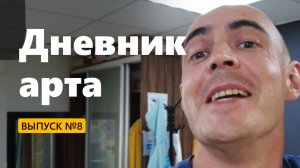 Дневник арта

ВЫПУСК №8